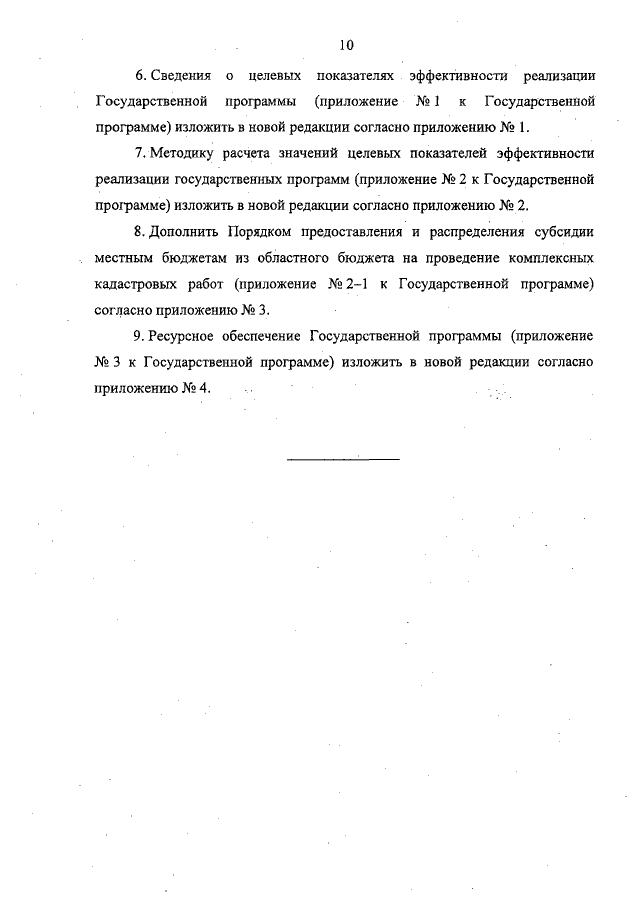 10

6. Сведения о целевых показателях эффективности реализации Государственной программы (приложение № 1 к Государственной программе) изложить в новой редакции согласно приложению № 1.

7. Методику расчета значений целевых показателей эффективности реализации государственных программ (приложение № 2 к Государственной программе) изложить в новой редакции согласно приложению № 2.

8. Дополнить Порядком предоставления и распределения субсидии местным бюджетам из областного бюджета на проведение комплексных кадастровых работ (приложение № 2–1 к Государственной программе) согласно приложению № 3.

9. Ресурсное обеспечение Государственной программы (приложение № 3 к Государственной программе) изложить в новой редакции согласно приложению № 4.